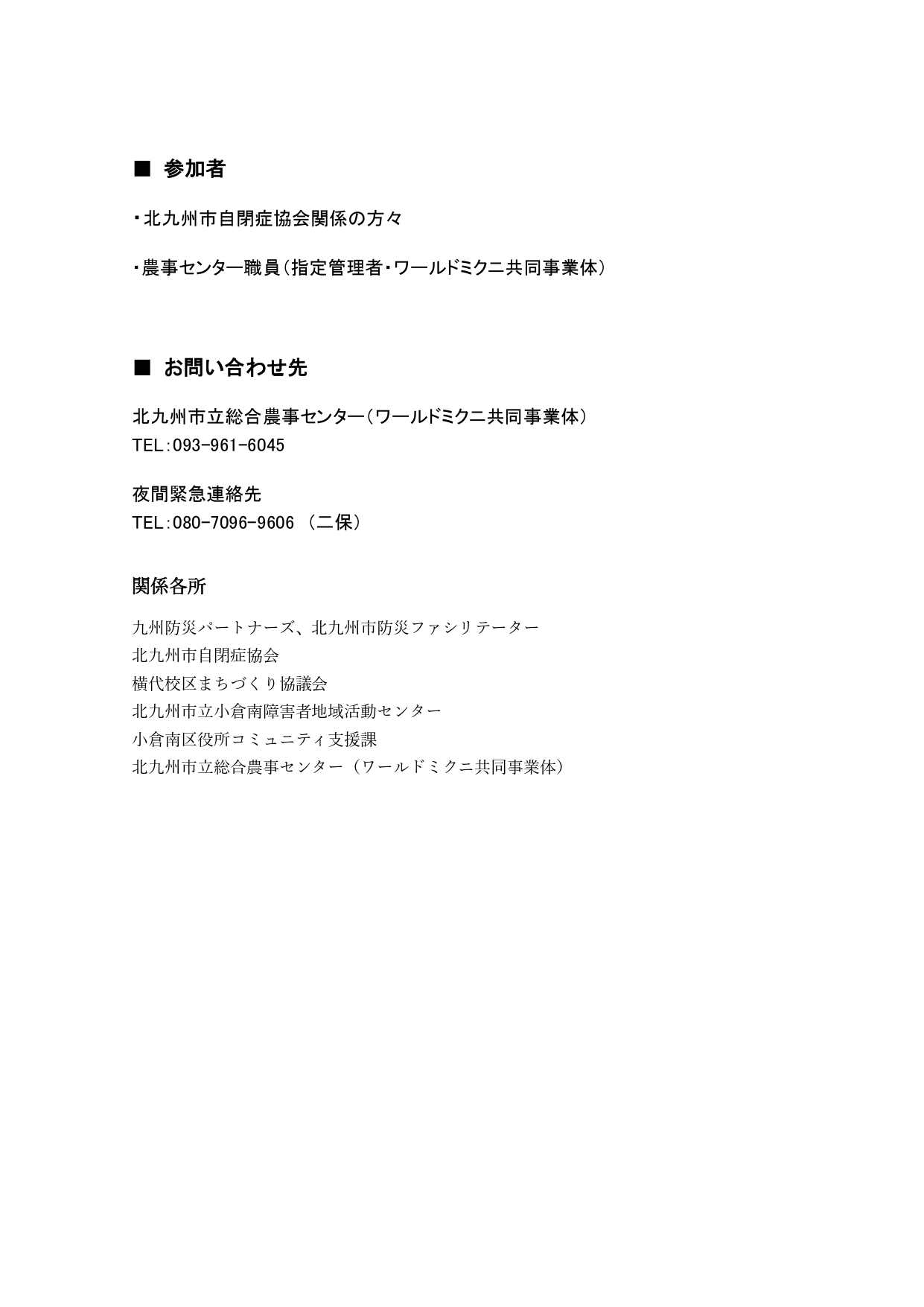 ■ 参加者

・北九州市自閉症協会関係の方々

・農事センター職員（指定管理者・ワールドミクニ共同事業体）

■ お問い合わせ先

北九州市立総合農事センター（ワールドミクニ共同事業体）
TEL:093-961-6045

夜間緊急連絡先
TEL:080-7096-9606 （二保）

関係各所

九州防災パートナーズ、北九州市防災ファシリテーター
北九州市自閉症協会
横代校区まちづくり協議会
北九州市立小倉南障害者地域活動センター
小倉南区役所コミュニティ支援課
北九州市立総合農事センター（ワールドミクニ共同事業体）